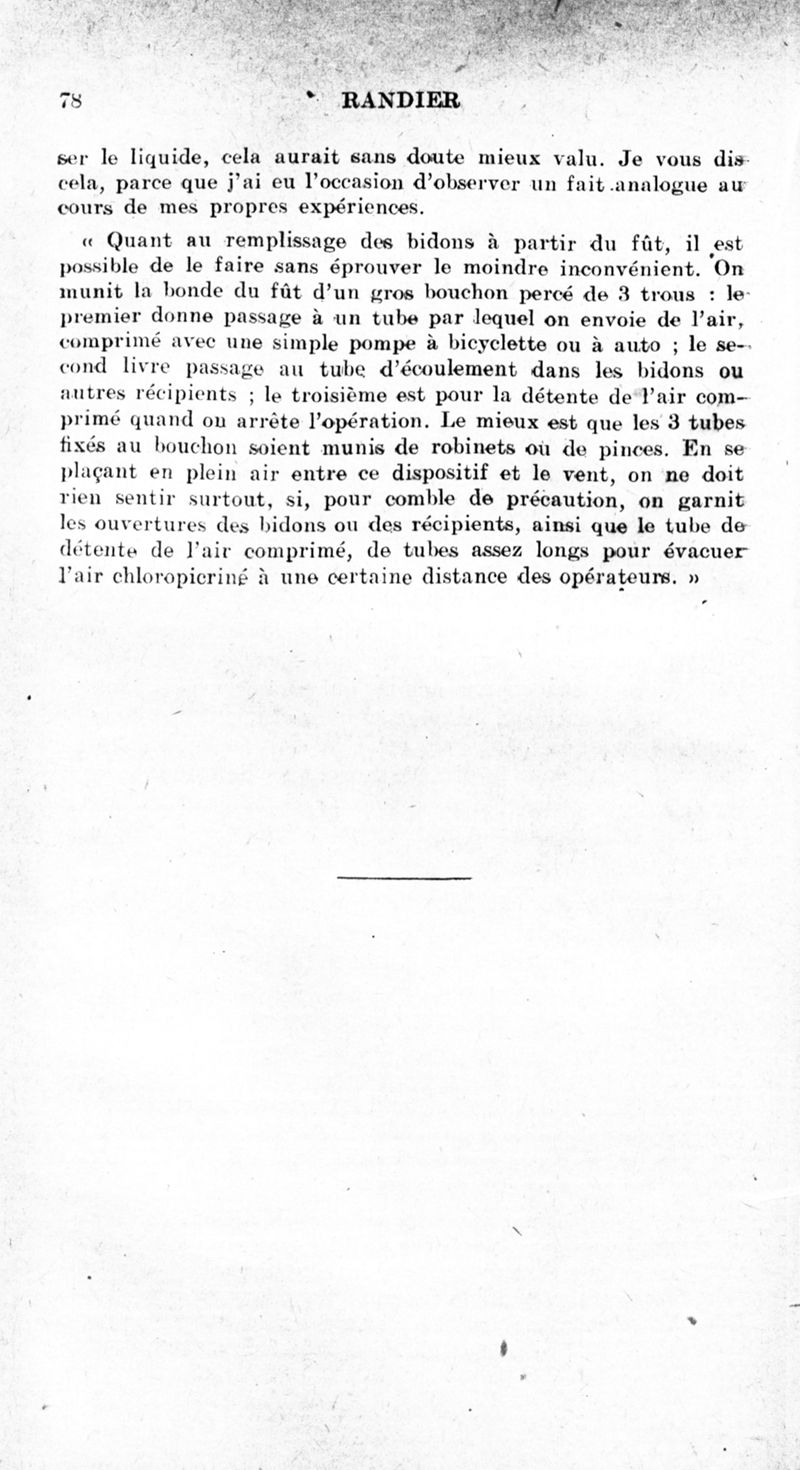 78 RANDIER

ser le liquide, cela aurait sans doute mieux valu. Je vous dis cela, parce que j'ai eu l'occasion d'observer un fait analogue au cours de mes propres expériences.

« Quant au remplissage des bidons à partir du fût, il est possible de le faire sans éprouver le moindre inconvénient. On munit la bonde du fût d'un gros bouchon percé de 3 trous : le premier donne passage à un tube par lequel on envoie de l'air, comprimé avec une simple pompe à bicyclette ou à auto ; le second livre passage au tube d'écoulement dans les bidons ou autres récipients ; le troisième est pour la détente de l'air comprimé quand on arrête l'opération. Le mieux est que les 3 tubes fixés au bouchon soient munis de robinets ou de pinces. En se plaçant en plein air entre ce dispositif et le vent, on ne doit rien sentir surtout, si, pour comble de précaution, on garnit les ouvertures des bidons ou des récipients, ainsi que le tube de détente de l'air comprimé, de tubes assez longs pour évacuer l'air chloropicriné à une certaine distance des opérateurs. »